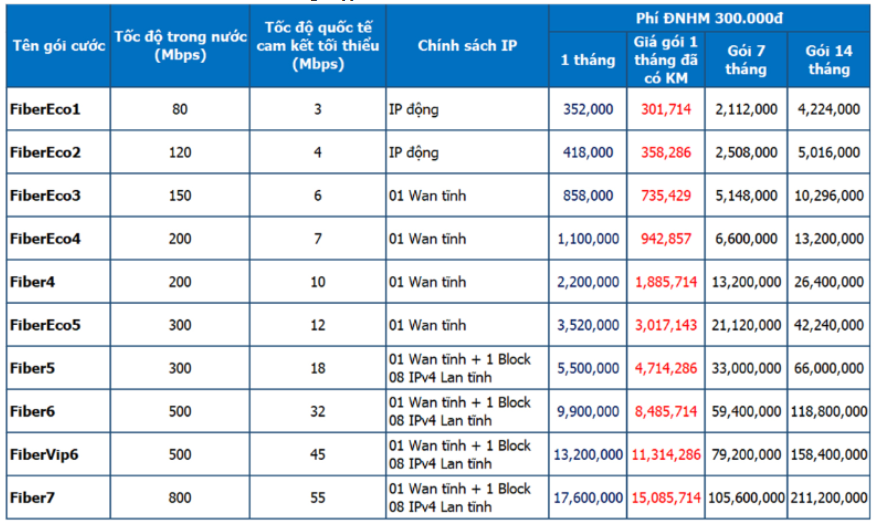 | Tên gói cước | Tốc độ trong nước (Mbps) | Tốc độ quốc tế cam kết tối thiểu (Mbps) | Chính sách IP | Phí ĐNHM 300.000đ |  |  |  |
|---|---|---|---|---|---|---|---|
|  |  |  |  | 1 tháng | Giá gói 1 tháng đã có KM | Gói 7 tháng | Gói 14 tháng |
| FiberEco1 | 80 | 3 | IP động | 352,000 | 301,714 | 2,112,000 | 4,224,000 |
| FiberEco2 | 120 | 4 | IP động | 418,000 | 358,286 | 2,508,000 | 5,016,000 |
| FiberEco3 | 150 | 6 | 01 Wan tĩnh | 858,000 | 735,429 | 5,148,000 | 10,296,000 |
| FiberEco4 | 200 | 7 | 01 Wan tĩnh | 1,100,000 | 942,857 | 6,600,000 | 13,200,000 |
| Fiber4 | 200 | 10 | 01 Wan tĩnh | 2,200,000 | 1,885,714 | 13,200,000 | 26,400,000 |
| FiberEco5 | 300 | 12 | 01 Wan tĩnh | 3,520,000 | 3,017,143 | 21,120,000 | 42,240,000 |
| Fiber5 | 300 | 18 | 01 Wan tĩnh + 1 Block 08 IPv4 Lan tĩnh | 5,500,000 | 4,714,286 | 33,000,000 | 66,000,000 |
| Fiber6 | 500 | 32 | 01 Wan tĩnh + 1 Block 08 IPv4 Lan tĩnh | 9,900,000 | 8,485,714 | 59,400,000 | 118,800,000 |
| FiberVip6 | 500 | 45 | 01 Wan tĩnh + 1 Block 08 IPv4 Lan tĩnh | 13,200,000 | 11,314,286 | 79,200,000 | 158,400,000 |
| Fiber7 | 800 | 55 | 01 Wan tĩnh + 1 Block 08 IPv4 Lan tĩnh | 17,600,000 | 15,085,714 | 105,600,000 | 211,200,000 |